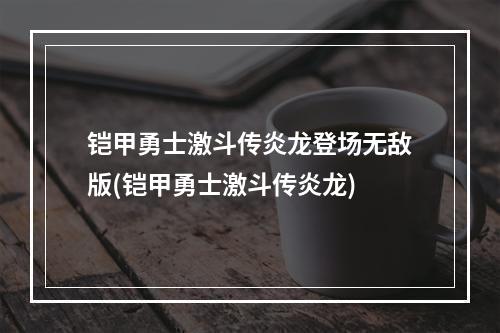 铠甲勇士激斗传炎龙登场无敌版(铠甲勇士激斗传炎龙)